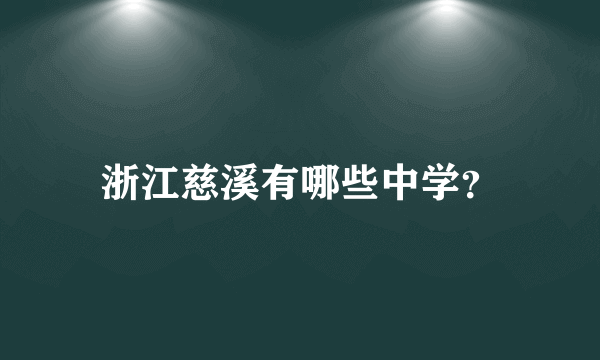 浙江慈溪有哪些中学?